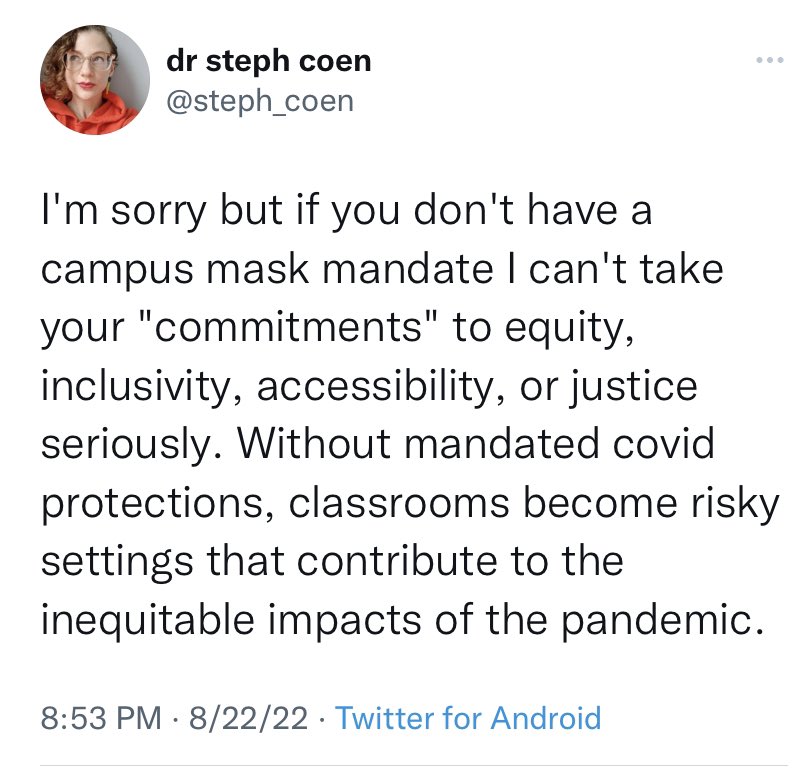 dr steph coen
@steph_coen

I'm sorry but if you don't have a campus mask mandate I can't take your "commitments" to equity, inclusivity, accessibility, or justice seriously. Without mandated covid protections, classrooms become risky settings that contribute to the inequitable impacts of the pandemic.

8:53 PM · 8/22/22 · Twitter for Android